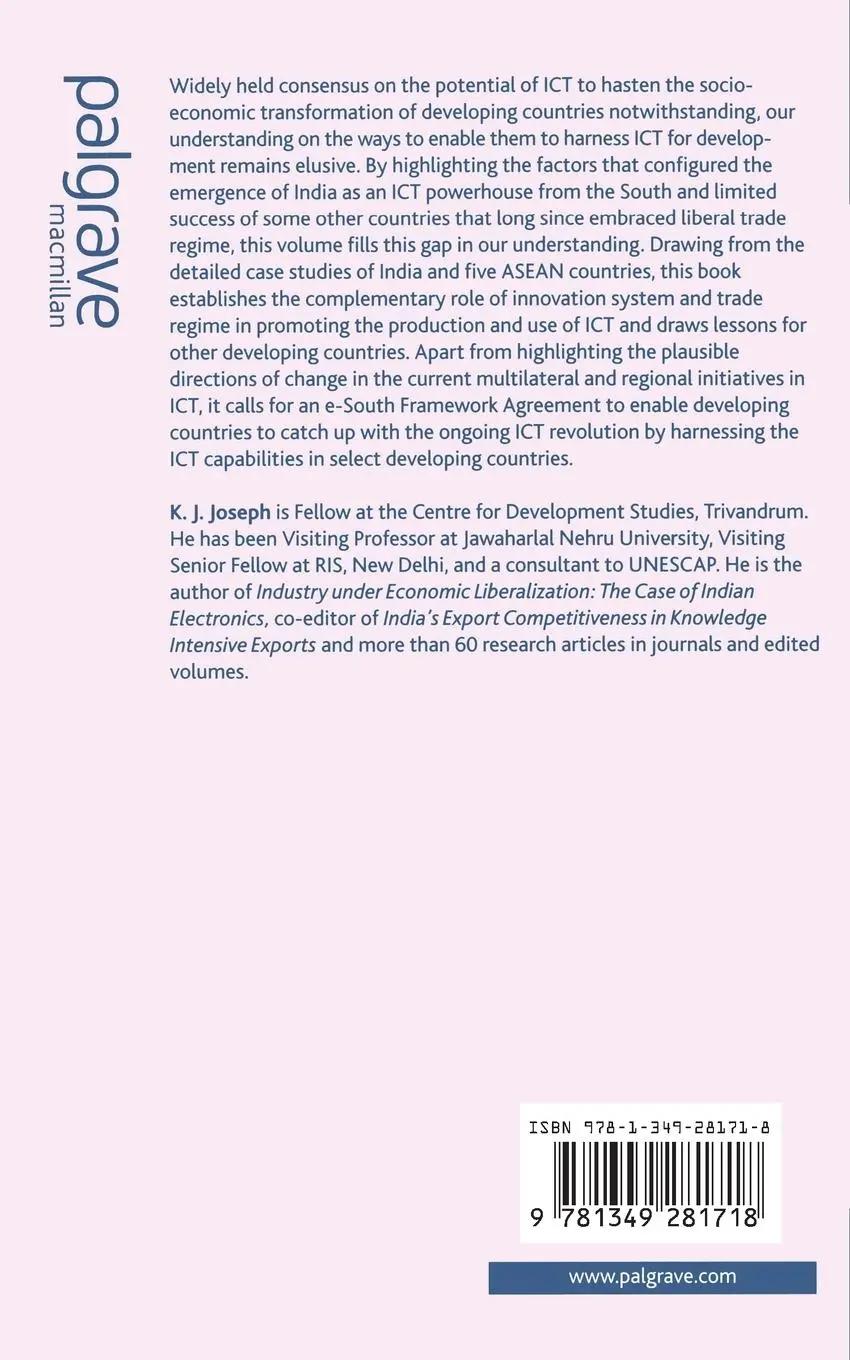 palgrave
macmillan

Widely held consensus on the potential of ICT to hasten the socio-economic transformation of developing countries notwithstanding, our understanding on the ways to enable them to harness ICT for development remains elusive. By highlighting the factors that configured the emergence of India as an ICT powerhouse from the South and limited success of some other countries that long since embraced liberal trade regime, this volume fills this gap in our understanding. Drawing from the detailed case studies of India and five ASEAN countries, this book establishes the complementary role of innovation system and trade regime in promoting the production and use of ICT and draws lessons for other developing countries. Apart from highlighting the plausible directions of change in the current multilateral and regional initiatives in ICT, it calls for an e-South Framework Agreement to enable developing countries to catch up with the ongoing ICT revolution by harnessing the ICT capabilities in select developing countries.

K. J. Joseph is Fellow at the Centre for Development Studies, Trivandrum. He has been Visiting Professor at Jawaharlal Nehru University, Visiting Senior Fellow at RIS, New Delhi, and a consultant to UNESCAP. He is the author of Industry under Economic Liberalization: The Case of Indian Electronics, co-editor of India's Export Competitiveness in Knowledge Intensive Exports and more than 60 research articles in journals and edited volumes.

ISBN 978-1-349-28171-8

9 781349 281718

www.palgrave.com